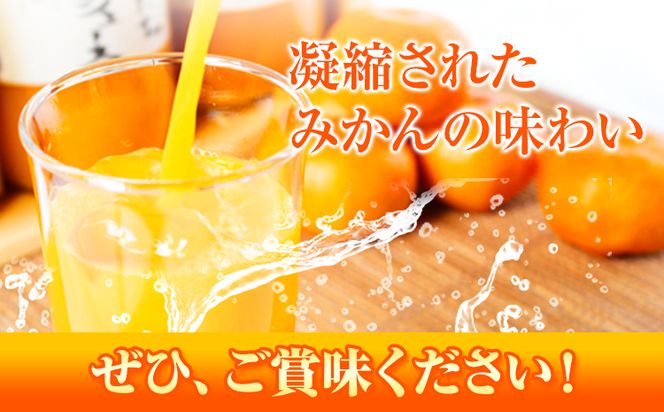 凝縮された
みかんの味わい

ぜひ、ご賞味ください！